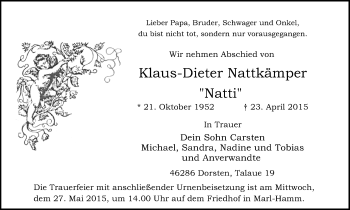 Lieber Papa, Bruder, Schwager und Onkel,
du bist nicht tot, sondern nur vorausgegangen.

Wir nehmen Abschied von

Klaus-Dieter Nattkämper
"Natti"

* 21. Oktober 1952 † 23. April 2015

In Trauer

Dein Sohn Carsten
Michael, Sandra, Nadine und Tobias
und Anverwandte

46286 Dorsten, Talaue 19

Die Trauerfeier mit anschließender Urnenbeisetzung ist am Mittwoch, dem 27. Mai 2015, um 14.00 Uhr auf dem Friedhof in Marl-Hamm.